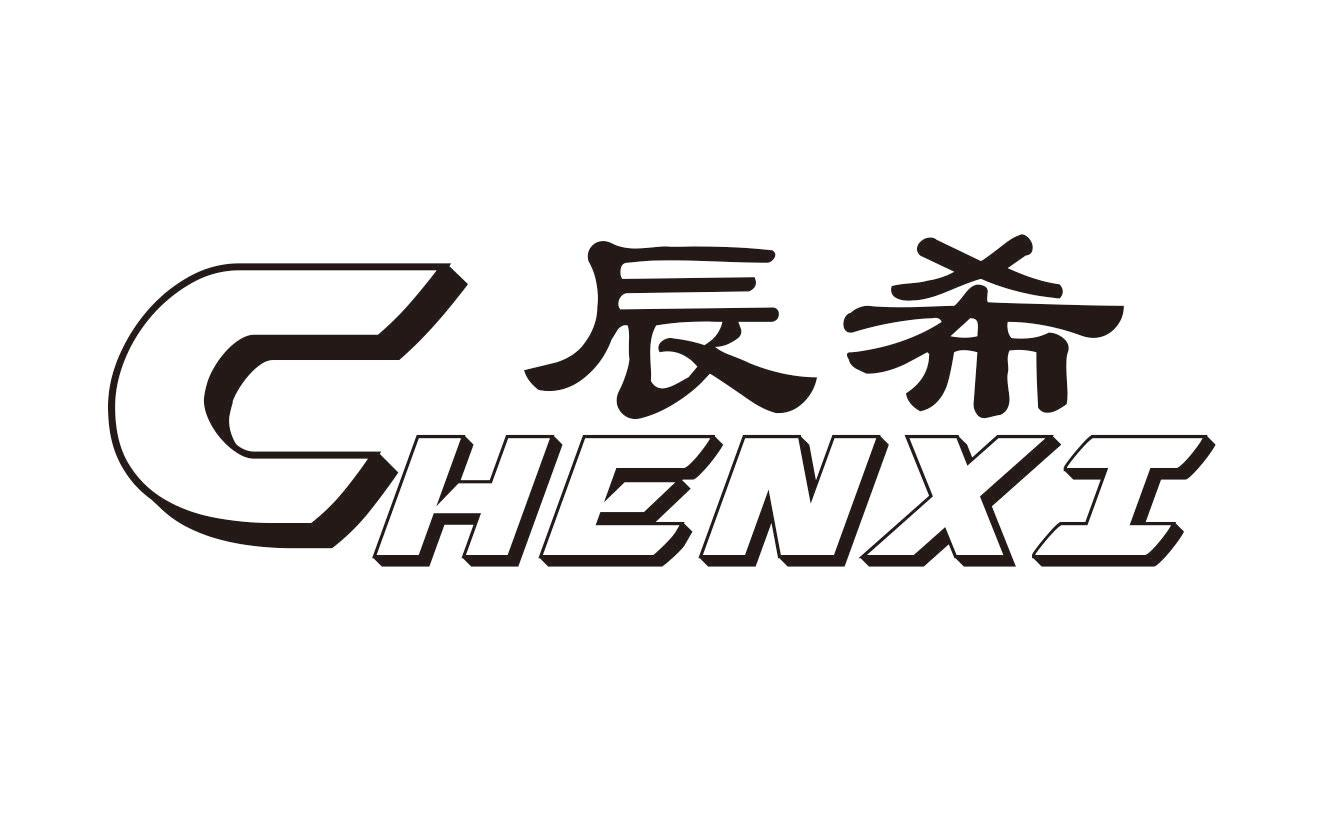 辰希
CHENXI